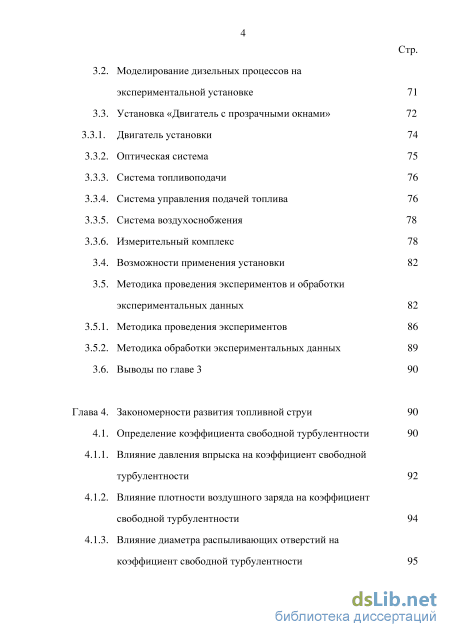 4

Стр.

3.2. Моделирование дизельных процессов на экспериментальной установке 71

3.3. Установка «Двигатель с прозрачными окнами» 72

3.3.1. Двигатель установки 74

3.3.2. Оптическая система 75

3.3.3. Система топливоподачи 76

3.3.4. Система управления подачей топлива 76

3.3.5. Система воздухоснобжения 78

3.3.6. Измерительный комплекс 78

3.4. Возможности применения установки 82

3.5. Методика проведения экспериментов и обработки экспериментальных данных 82

3.5.1. Методика проведения экспериментов 86

3.5.2. Методика обработки экспериментальных данных 89

3.6. Выводы по главе 3 90

Глава 4. Закономерности развития топливной струи 90

4.1. Определение коэффициента свободной турбулентности 90

4.1.1. Влияние давления впрыска на коэффициент свободной турбулентности 92

4.1.2. Влияние плотности воздушного заряда на коэффициент свободной турбулентности 94

4.1.3. Влияние диаметра распыливающих отверстий на коэффициент свободной турбулентности 95

dsLib.net
библиотека диссертаций